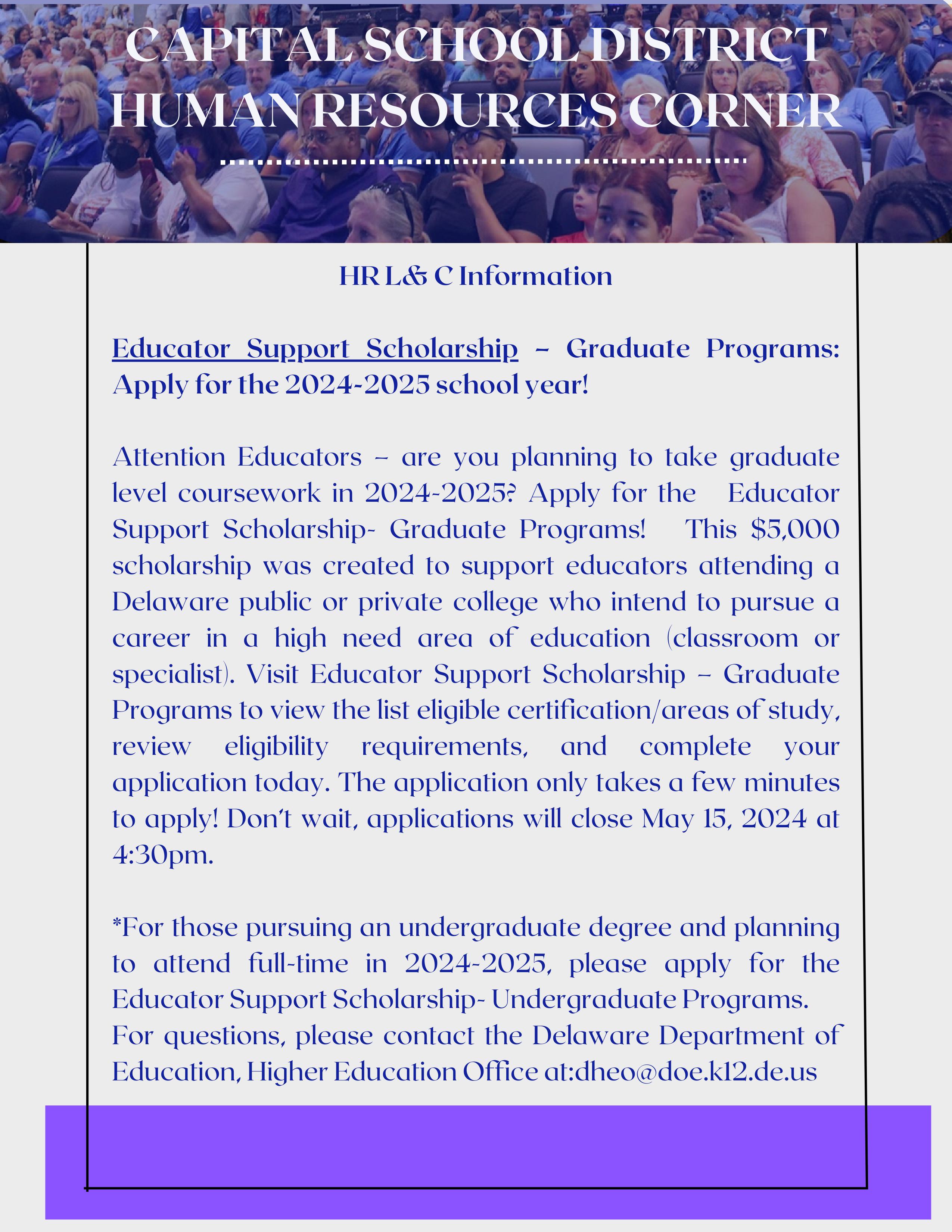 CAPITAL SCHOOL DISTRICT HUMAN RESOURCES CORNER

HR L& C Information

Educator Support Scholarship – Graduate Programs: Apply for the 2024-2025 school year!

Attention Educators – are you planning to take graduate level coursework in 2024-2025? Apply for the Educator Support Scholarship- Graduate Programs! This $5,000 scholarship was created to support educators attending a Delaware public or private college who intend to pursue a career in a high need area of education (classroom or specialist). Visit Educator Support Scholarship – Graduate Programs to view the list eligible certification/areas of study, review eligibility requirements, and complete your application today. The application only takes a few minutes to apply! Don't wait, applications will close May 15, 2024 at 4:30pm.

*For those pursuing an undergraduate degree and planning to attend full-time in 2024-2025, please apply for the Educator Support Scholarship- Undergraduate Programs. For questions, please contact the Delaware Department of Education, Higher Education Office at:dheo@doe.k12.de.us